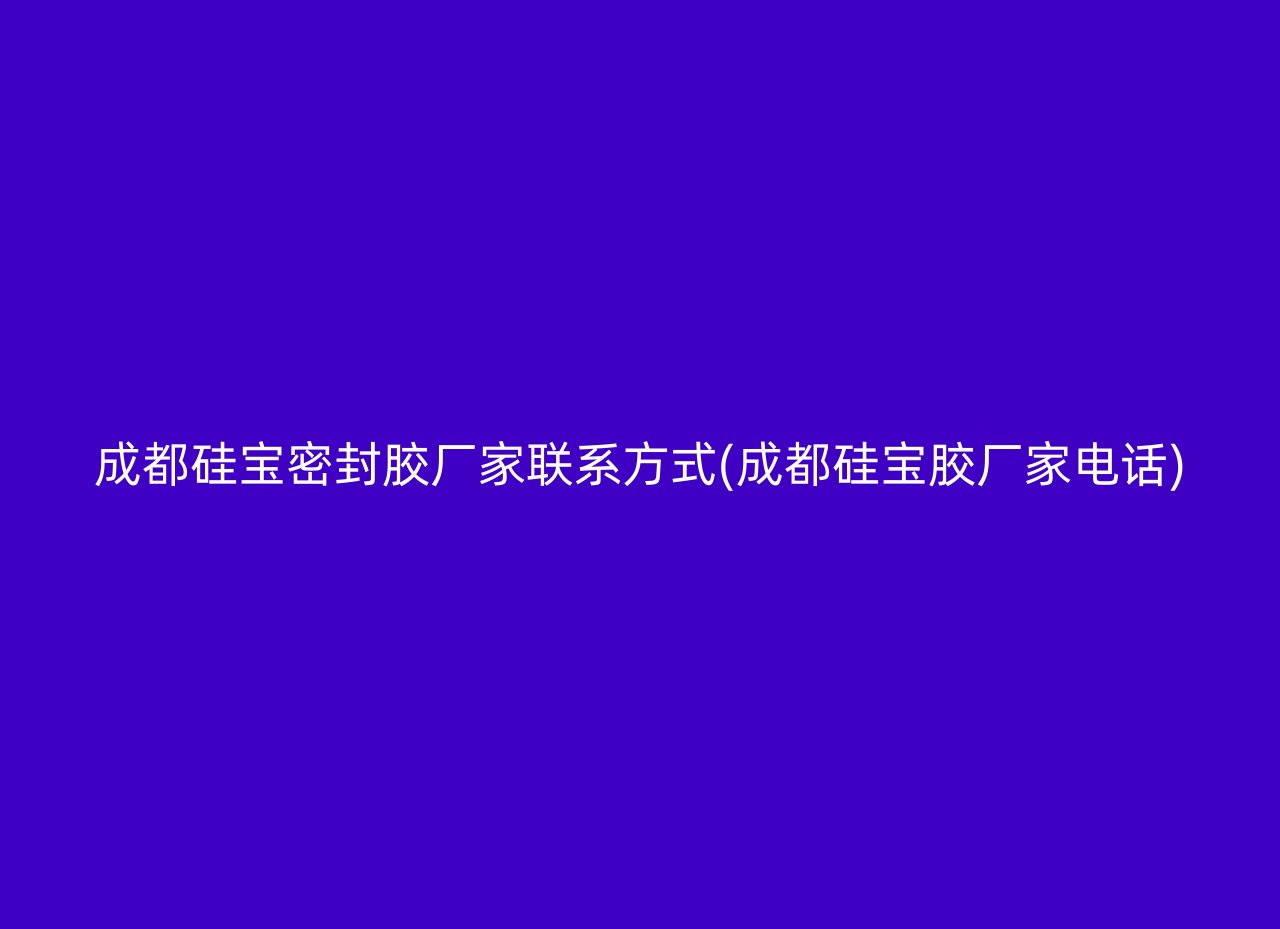 成都硅宝密封胶厂家联系方式(成都硅宝胶厂家电话)